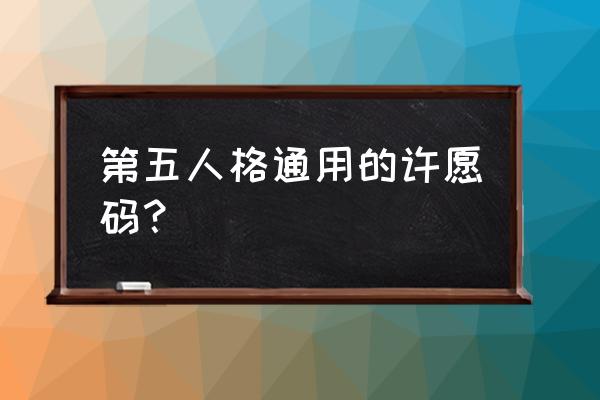 第五人格通用的许愿码？